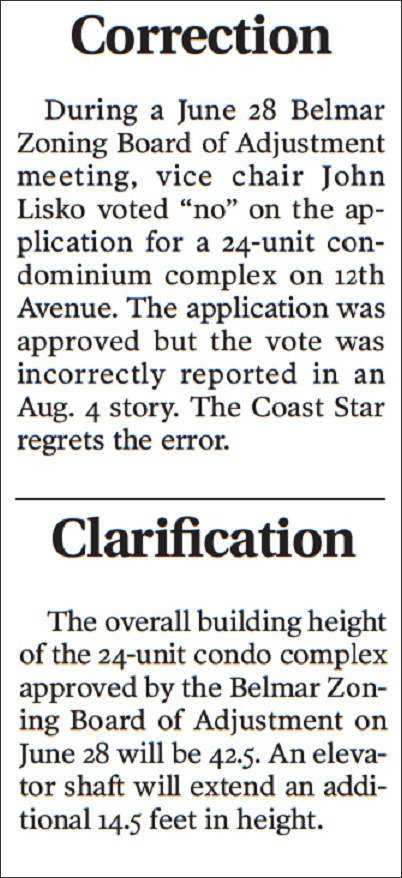 Correction

During a June 28 Belmar Zoning Board of Adjustment meeting, vice chair John Lisko voted "no" on the application for a 24-unit condominium complex on 12th Avenue. The application was approved but the vote was incorrectly reported in an Aug. 4 story. The Coast Star regrets the error.

Clarification

The overall building height of the 24-unit condo complex approved by the Belmar Zoning Board of Adjustment on June 28 will be 42.5. An elevator shaft will extend an additional 14.5 feet in height.